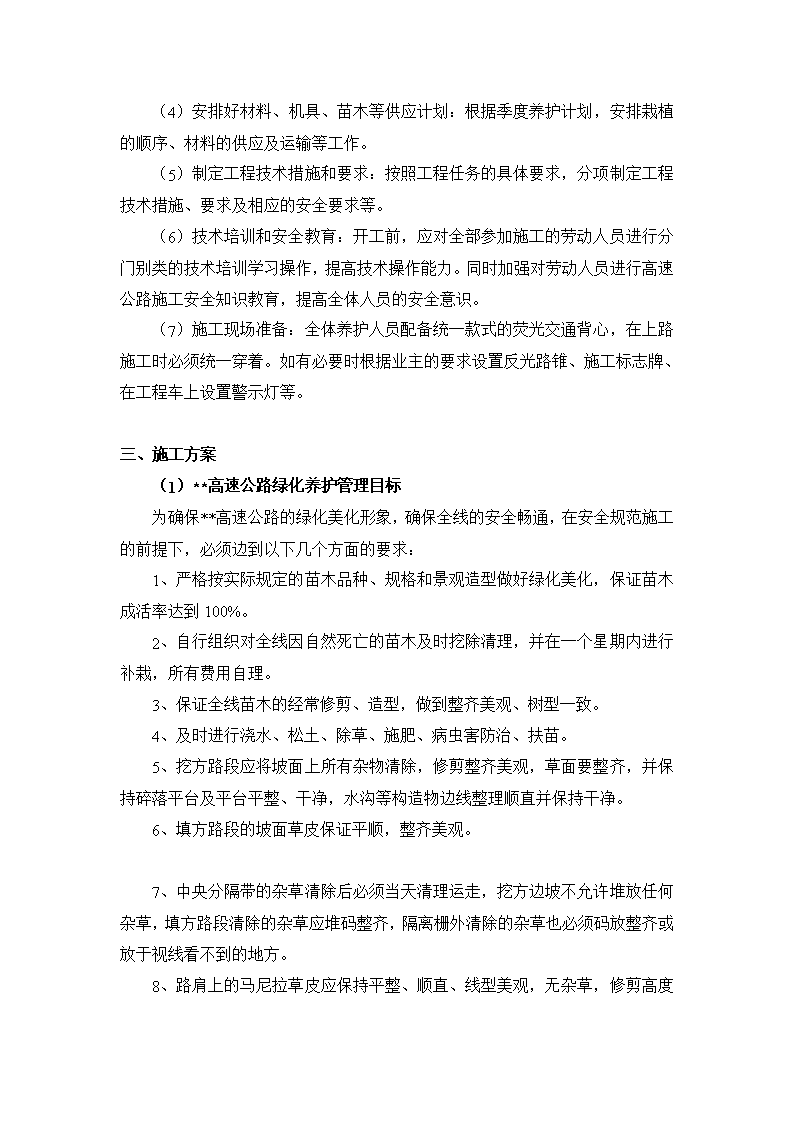 （4）安排好材料、机具、苗木等供应计划：根据季度养护计划，安排栽植的顺序、材料的供应及运输等工作。

（5）制定工程技术措施和要求：按照工程任务的具体要求，分项制定工程技术措施、要求及相应的安全要求等。

（6）技术培训和安全教育：开工前，应对全部参加施工的劳动人员进行分门别类的技术培训学习操作，提高技术操作能力。同时加强对劳动人员进行高速公路施工安全知识教育，提高全体人员的安全意识。

（7）施工现场准备：全体养护人员配备统一款式的荧光交通背心，在上路施工时必须统一穿着。如有必要时根据业主的要求设置反光路锥、施工标志牌、在工程车上设置警示灯等。

三、施工方案

（1）**高速公路绿化养护管理目标

为确保**高速公路的绿化美化形象，确保全线的安全畅通，在安全规范施工的前提下，必须达到以下几个方面的要求：

1、严格按实际规定的苗木品种、规格和景观造型做好绿化美化，保证苗木成活率达到 100%。

2、自行组织对全线因自然死亡的苗木及时挖除清理，并在一个星期内进行补栽，所有费用自理。

3、保证全线苗木的经常修剪、造型，做到整齐美观、树型一致。

4、及时进行浇水、松土、除草、施肥、病虫害防治、扶苗。

5、挖方路段应将坡面上所有杂物清除，修剪整齐美观，草面要整齐，并保持碎落平台及平台平整、干净，水沟等构造物边线整理顺直并保持干净。

6、填方路段的坡面草皮保证平顺，整齐美观。

7、中央分隔带的杂草清除后必须当天清理运走，挖方边坡不允许堆放任何杂草，填方路段清除的杂草应堆码整齐，隔离栅外清除的杂草也必须码放整齐或放于视线看不到的地方。

8、路肩上的马尼拉草皮应保持平整、顺直、线型美观，无杂草，修剪高度